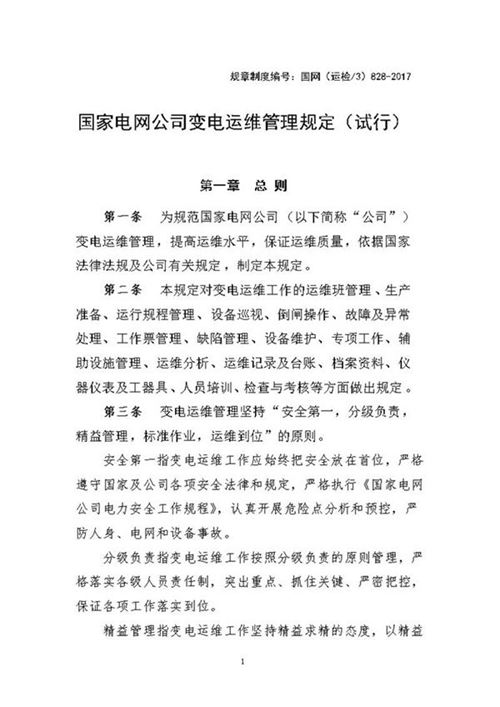 规章制度编号：国网（运检/3）828-2017

国家电网公司变电运维管理规定（试行）

第一章　总 则

第一条　为规范国家电网公司（以下简称“公司”）变电运维管理，提高运维水平，保证运维质量，依据国家法律法规及公司有关规定，制定本规定。

第二条　本规定对变电运维工作的运维班管理、生产准备、运行规程管理、设备巡视、倒闸操作、故障及异常处理、工作票管理、缺陷管理、设备维护、专项工作、辅助设施管理、运维分析、运维记录及台账、档案资料、仪器仪表及工器具、人员培训、检查与考核等方面做出规定。

第三条　变电运维管理坚持“安全第一，分级负责，精益管理，标准作业，运维到位”的原则。

安全第一指变电运维工作应始终把安全放在首位，严格遵守国家及公司各项安全法律和规定，严格执行《国家电网公司电力安全工作规程》，认真开展危险点分析和预控，严防人身、电网和设备事故。

分级负责指变电运维工作按照分级负责的原则管理，严格落实各级人员责任制，突出重点、抓住关键、严密把控，保证各项工作落实到位。

精益管理指变电运维工作坚持精益求精的态度，以精益

1